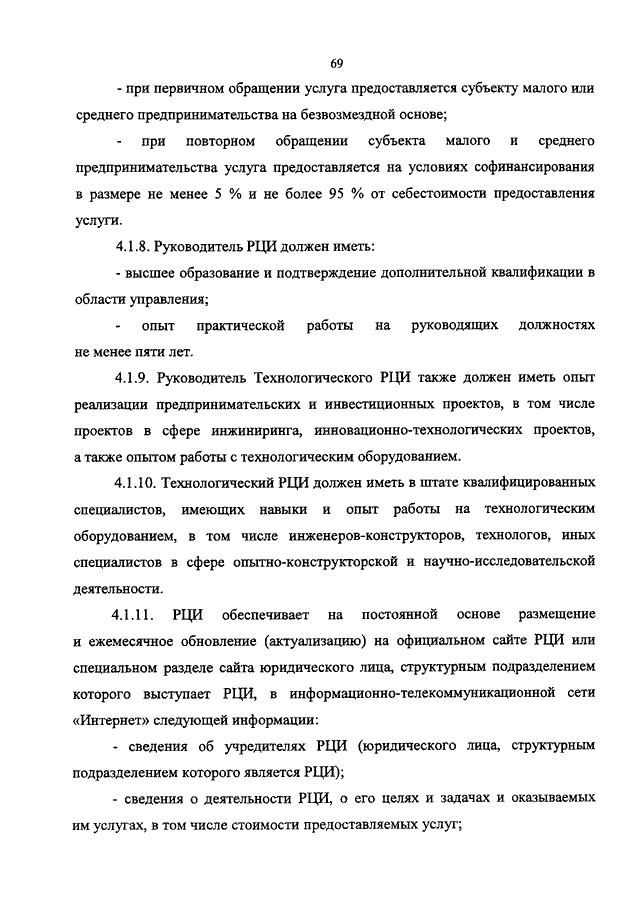 69

- при первичном обращении услуга предоставляется субъекту малого или среднего предпринимательства на безвозмездной основе;

- при повторном обращении субъекта малого и среднего предпринимательства услуга предоставляется на условиях софинансирования в размере не менее 5 % и не более 95 % от себестоимости предоставления услуги.

4.1.8. Руководитель РЦИ должен иметь:

- высшее образование и подтверждение дополнительной квалификации в области управления;

- опыт практической работы на руководящих должностях не менее пяти лет.

4.1.9. Руководитель Технологического РЦИ также должен иметь опыт реализации предпринимательских и инвестиционных проектов, в том числе проектов в сфере инжиниринга, инновационно-технологических проектов, а также опытом работы с технологическим оборудованием.

4.1.10. Технологический РЦИ должен иметь в штате квалифицированных специалистов, имеющих навыки и опыт работы на технологическим оборудованием, в том числе инженеров-конструкторов, технологов, иных специалистов в сфере опытно-конструкторской и научно-исследовательской деятельности.

4.1.11. РЦИ обеспечивает на постоянной основе размещение и ежемесячное обновление (актуализацию) на официальном сайте РЦИ или специальном разделе сайта юридического лица, структурным подразделением которого выступает РЦИ, в информационно-телекоммуникационной сети «Интернет» следующей информации:

- сведения об учредителях РЦИ (юридического лица, структурным подразделением которого является РЦИ);

- сведения о деятельности РЦИ, о его целях и задачах и оказываемых им услугах, в том числе стоимости предоставляемых услуг;